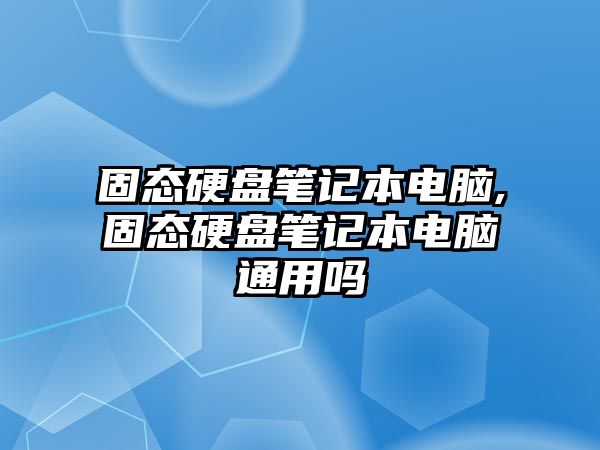 固态硬盘笔记本电脑,固态硬盘笔记本电脑通用吗